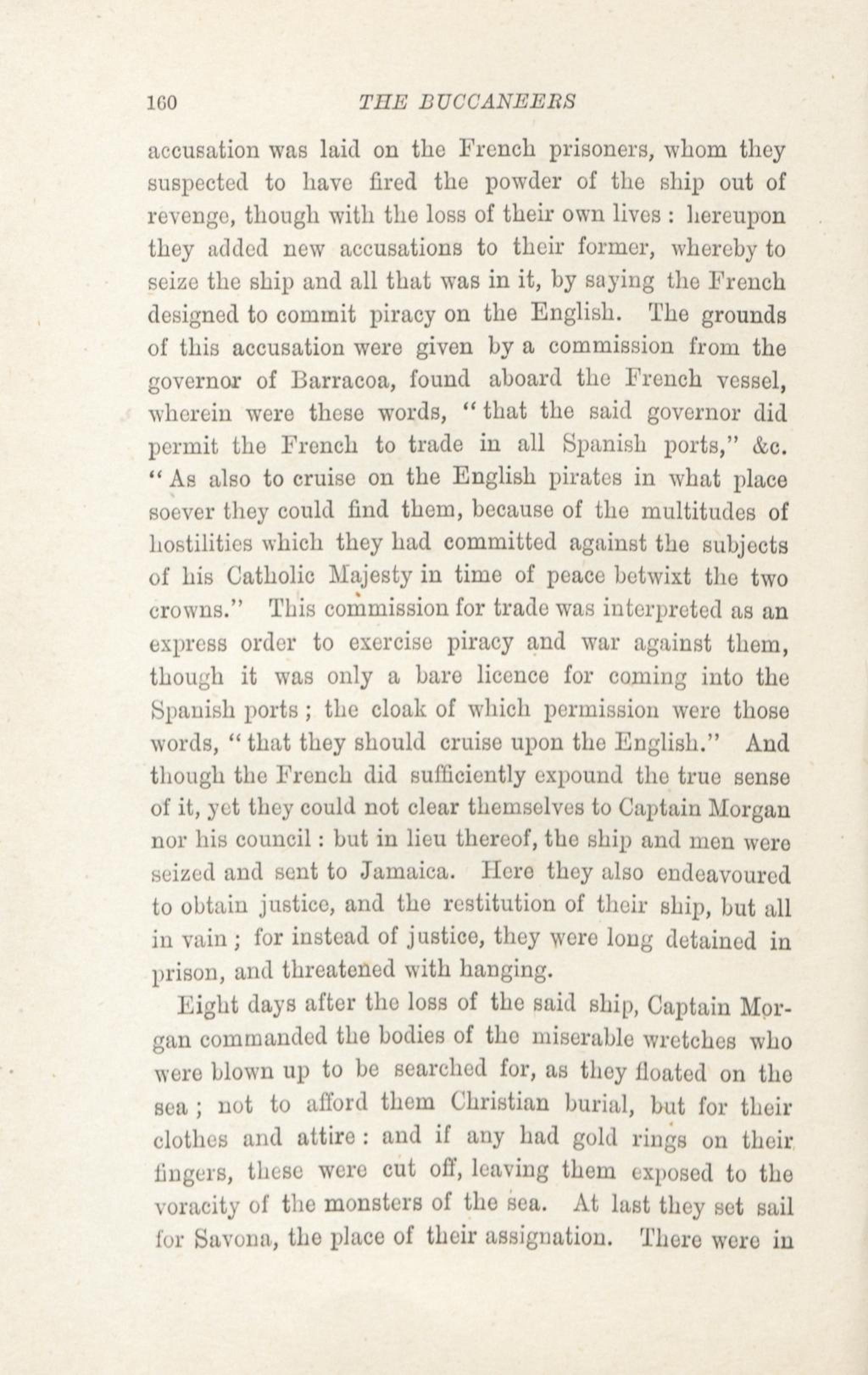 160 THE BUCCANEERS

accusation was laid on the French prisoners, whom they suspected to have fired the powder of the ship out of revenge, though with the loss of their own lives : hereupon they added new accusations to their former, whereby to seize the ship and all that was in it, by saying the French designed to commit piracy on the English. The grounds of this accusation were given by a commission from the governor of Barracoa, found aboard the French vessel, wherein were these words, "that the said governor did permit the French to trade in all Spanish ports," &c. "As also to cruise on the English pirates in what place soever they could find them, because of the multitudes of hostilities which they had committed against the subjects of his Catholic Majesty in time of peace betwixt the two crowns." This commission for trade was interpreted as an express order to exercise piracy and war against them, though it was only a bare licence for coming into the Spanish ports ; the cloak of which permission were those words, "that they should cruise upon the English." And though the French did sufficiently expound the true sense of it, yet they could not clear themselves to Captain Morgan nor his council : but in lieu thereof, the ship and men were seized and sent to Jamaica. Here they also endeavoured to obtain justice, and the restitution of their ship, but all in vain ; for instead of justice, they were long detained in prison, and threatened with hanging.

Eight days after the loss of the said ship, Captain Morgan commanded the bodies of the miserable wretches who were blown up to be searched for, as they floated on the sea ; not to afford them Christian burial, but for their clothes and attire : and if any had gold rings on their fingers, these were cut off, leaving them exposed to the voracity of the monsters of the sea. At last they set sail for Savona, the place of their assignation. There were in